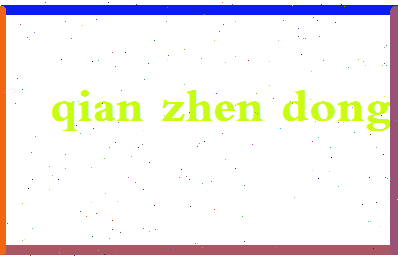 qian zhen dong